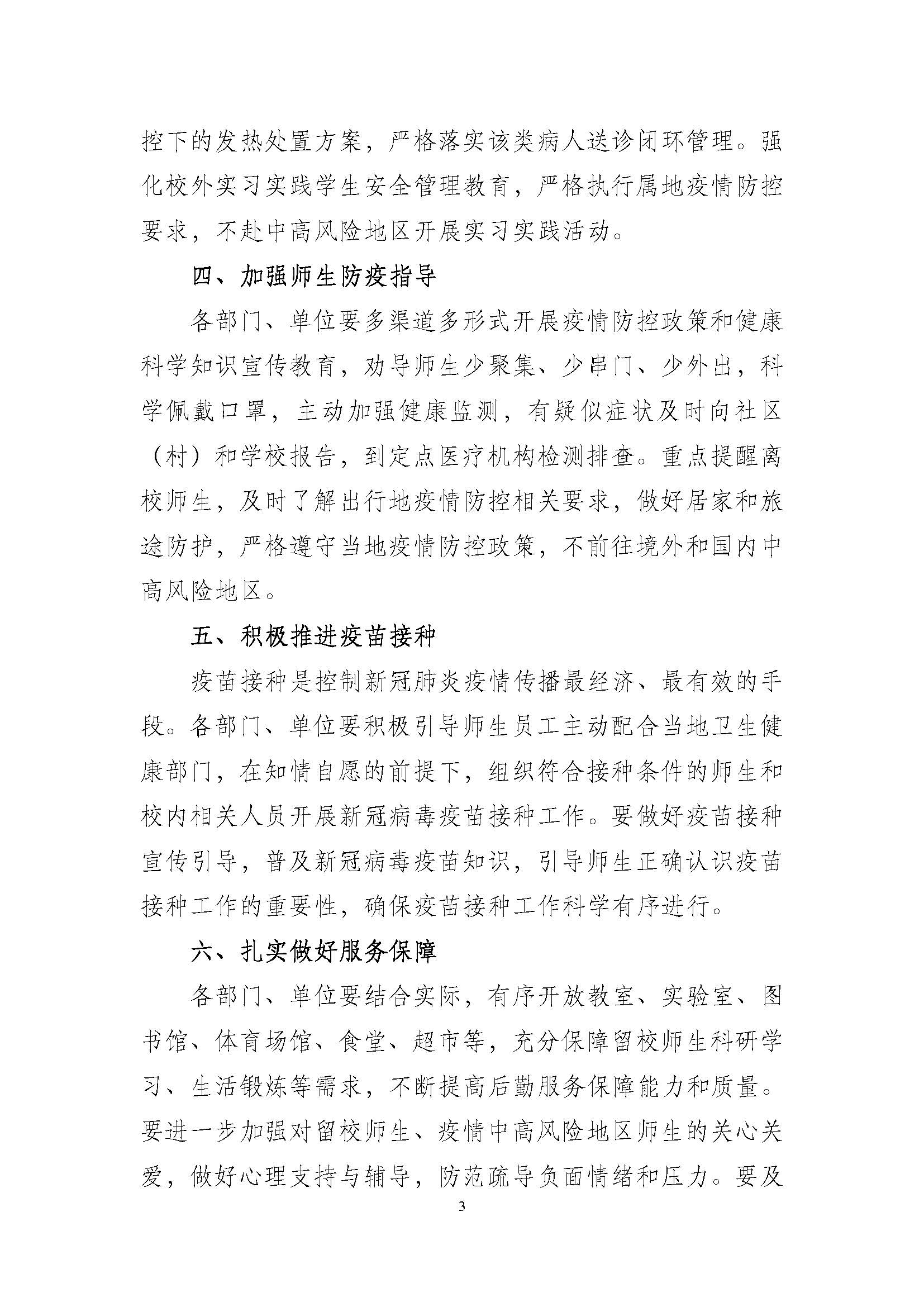 控下的发热处置方案，严格落实该类病人送诊闭环管理。强化校外实习实践学生安全管理教育，严格执行属地疫情防控要求，不赴中高风险地区开展实习实践活动。

四、加强师生防疫指导

各部门、单位要多渠道多形式开展疫情防控政策和健康科学知识宣传教育，劝导师生少聚集、少串门、少外出，科学佩戴口罩，主动加强健康监测，有疑似症状及时向社区（村）和学校报告，到定点医疗机构检测排查。重点提醒离校师生，及时了解出行地疫情防控相关要求，做好居家和旅途防护，严格遵守当地疫情防控政策，不前往境外和国内中高风险地区。

五、积极推进疫苗接种

疫苗接种是控制新冠肺炎疫情传播最经济、最有效的手段。各部门、单位要积极引导师生员工主动配合当地卫生健康部门，在知情自愿的前提下，组织符合接种条件的师生和校内相关人员开展新冠病毒疫苗接种工作。要做好疫苗接种宣传引导，普及新冠病毒疫苗知识，引导师生正确认识疫苗接种工作的重要性，确保疫苗接种工作科学有序进行。

六、扎实做好服务保障

各部门、单位要结合实际，有序开放教室、实验室、图书馆、体育场馆、食堂、超市等，充分保障留校师生科研学习、生活锻炼等需求，不断提高后勤服务保障能力和质量。要进一步加强对留校师生、疫情中高风险地区师生的关心关爱，做好心理支持与辅导，防范疏导负面情绪和压力。要及

3